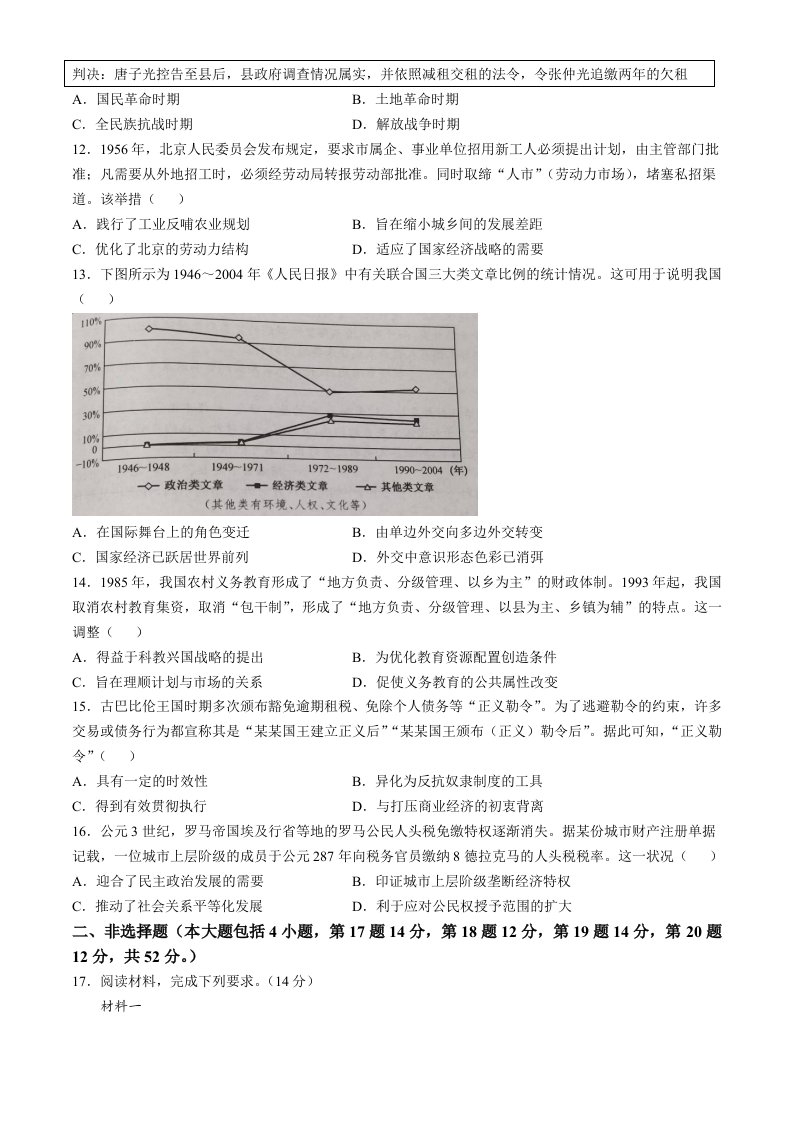 判决：唐子光控告至县后，县政府调查情况属实，并依照减租交租的法令，令张仲光追缴两年的欠租

A．国民革命时期　B．土地革命时期

C．全民族抗战时期　D．解放战争时期

12．1956年，北京人民委员会发布规定，要求市属企、事业单位招用新工人必须提出计划，由主管部门批准；凡需要从外地招工时，必须经劳动局转报劳动部批准。同时取缔“人市”（劳动力市场），堵塞私招渠道。该举措（　）

A．践行了工业反哺农业规划　B．旨在缩小城乡间的发展差距

C．优化了北京的劳动力结构　D．适应了国家经济战略的需要

13．下图所示为1946～2004年《人民日报》中有关联合国三大类文章比例的统计情况。这可用于说明我国（　）

110%
90%
70%
50%
30%
10%
0
-10%
1946～1948　1949～1971　1972～1989　1990～2004（年）
政治类文章　经济类文章　其他类文章
（其他类有环境、人权、文化等）

A．在国际舞台上的角色变迁　B．由单边外交向多边外交转变

C．国家经济已跃居世界前列　D．外交中意识形态色彩已消弭

14．1985年，我国农村义务教育形成了“地方负责、分级管理、以乡为主”的财政体制。1993年起，我国取消农村教育集资，取消“包干制”，形成了“地方负责、分级管理、以县为主、乡镇为辅”的特点。这一调整（　）

A．得益于科教兴国战略的提出　B．为优化教育资源配置创造条件

C．旨在理顺计划与市场的关系　D．促使义务教育的公共属性改变

15．古巴比伦王国时期多次颁布豁免逾期租税、免除个人债务等“正义勒令”。为了逃避勒令的约束，许多交易或债务行为都宣称其是“某某国王建立正义后”“某某国王颁布（正义）勒令后”。据此可知，“正义勒令”（　）

A．具有一定的时效性　B．异化为反抗奴隶制度的工具

C．得到有效贯彻执行　D．与打压商业经济的初衷背离

16．公元3世纪，罗马帝国埃及行省等地的罗马公民人头税免缴特权逐渐消失。据某份城市财产注册单据记载，一位城市上层阶级的成员于公元287年向税务官员缴纳8德拉克马的人头税税率。这一状况（　）

A．迎合了民主政治发展的需要　B．印证城市上层阶级垄断经济特权

C．推动了社会关系平等化发展　D．利于应对公民权授予范围的扩大

二、非选择题（本大题包括4小题，第17题14分，第18题12分，第19题14分，第20题12分，共52分。）

17．阅读材料，完成下列要求。（14分）

材料一